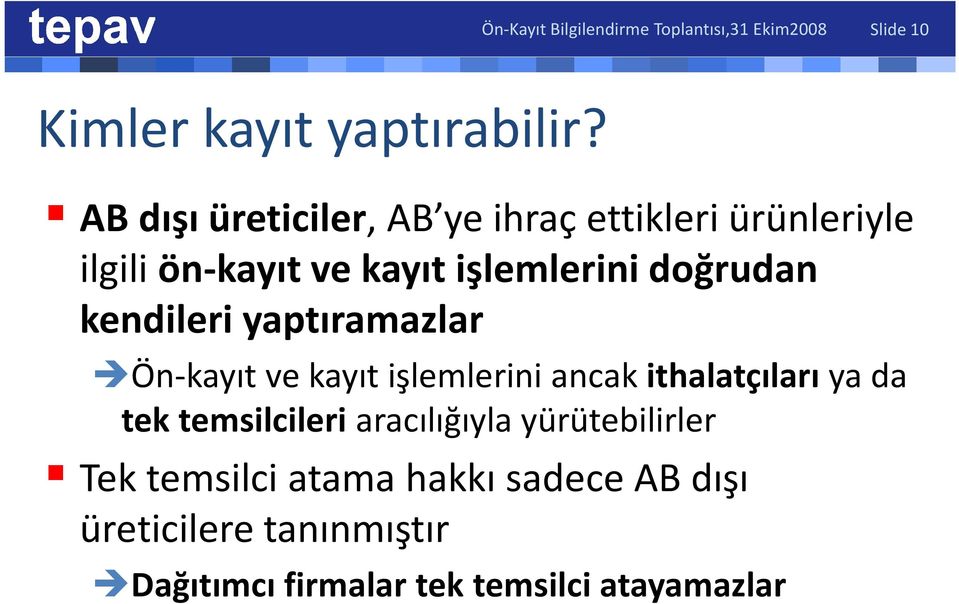 tepav

Ön-Kayıt Bilgilendirme Toplantısı,31 Ekim2008 Slide 10

Kimler kayıt yaptırabilir?

AB dışı üreticiler, AB'ye ihraç ettikleri ürünleriyle ilgili ön-kayıt ve kayıt işlemlerini doğrudan kendileri yaptıramazlar

Ön-kayıt ve kayıt işlemlerini ancak ithalatçıları ya da tek temsilcileri aracılığıyla yürütebilirler

Tek temsilci atama hakkı sadece AB dışı üreticilere tanınmıştır

Dağıtımcı firmalar tek temsilci atayamazlar